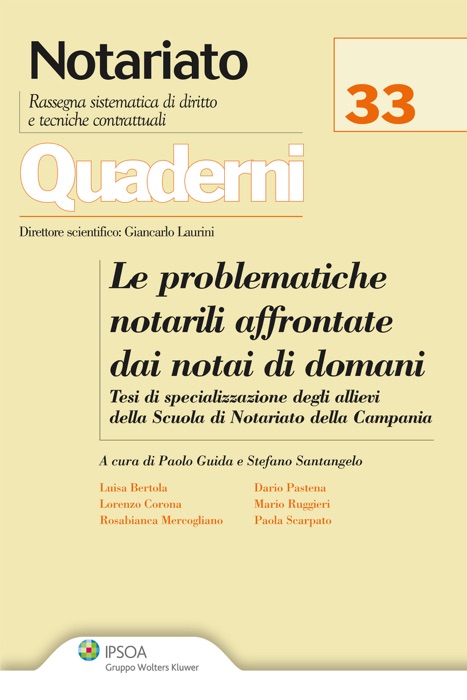 Notariato

Rassegna sistematica di diritto e tecniche contrattuali

33

Quaderni

Direttore scientifico: Giancarlo Laurini

Le problematiche notarili affrontate dai notai di domani

Tesi di specializzazione degli allievi della Scuola di Notariato della Campania

A cura di Paolo Guida e Stefano Santangelo

Luisa Bertola
Lorenzo Corona
Rosabianca Mercogliano

Dario Pastena
Mario Ruggieri
Paola Scarpato

IPSOA
Gruppo Wolters Kluwer